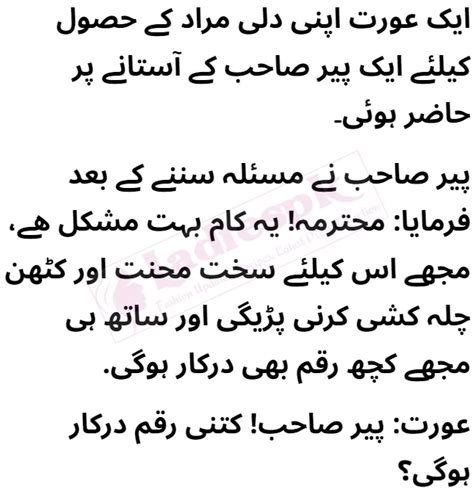 ایک عورت اپنی دلی مراد کے حصول کیلئے ایک پیر صاحب کے آستانے پر حاضر ہوئی۔

پیر صاحب نے مسئلہ سننے کے بعد فرمایا: محترمہ! یہ کام بہت مشکل ھے، مجھے اس کیلئے سخت محنت اور کٹھن چلہ کشی کرنی پڑیگی اور ساتھ ہی مجھے کچھ رقم بھی درکار ہوگی.

عورت: پیر صاحب! کتنی رقم درکار ہوگی؟

ladiespk